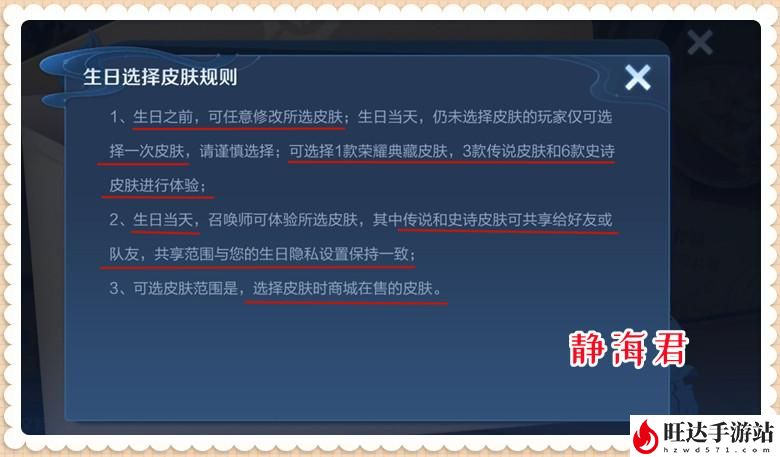 生日选择皮肤规则

1、生日之前，可任意修改所选皮肤；生日当天，仍未选择皮肤的玩家仅可选择一次皮肤，请谨慎选择；可选择1款荣耀典藏皮肤，3款传说皮肤和6款史诗皮肤进行体验；

2、生日当天，召唤师可体验所选皮肤，其中传说和史诗皮肤可共享给好友或队友，共享范围与您的生日隐私设置保持一致；

3、可选皮肤范围是，选择皮肤时商城在售的皮肤。

静海君

旺达手游站
hzwd571.com